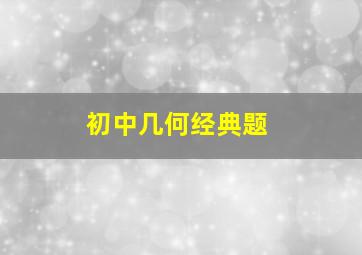 初中几何经典题